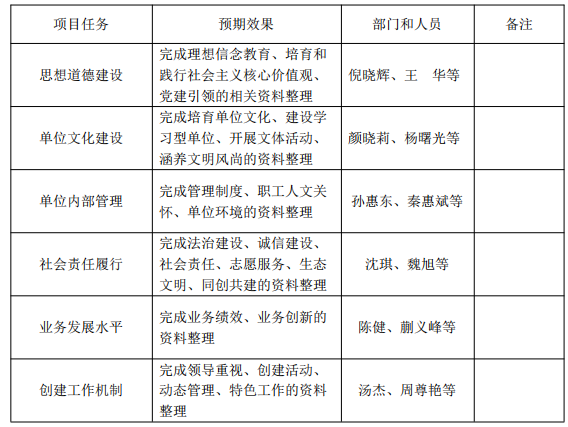 | 项目任务 | 预期效果 | 部门和人员 | 备注 |
|---|---|---|---|
| 思想道德建设 | 完成理想信念教育、培育和践行社会主义核心价值观、党建引领的相关资料整理 | 倪晓辉、王　华等 | |
| 单位文化建设 | 完成培育单位文化、建设学习型单位、开展文体活动、涵养文明风尚的资料整理 | 颜晓莉、杨曙光等 | |
| 单位内部管理 | 完成管理制度、职工人文关怀、单位环境的资料整理 | 孙惠东、秦惠斌等 | |
| 社会责任履行 | 完成法治建设、诚信建设、社会责任、志愿服务、生态文明、同创共建的资料整理 | 沈琪、魏旭等 | |
| 业务发展水平 | 完成业务绩效、业务创新的资料整理 | 陈健、蒯义峰等 | |
| 创建工作机制 | 完成领导重视、创建活动、动态管理、特色工作的资料整理 | 汤杰、周尊艳等 | |